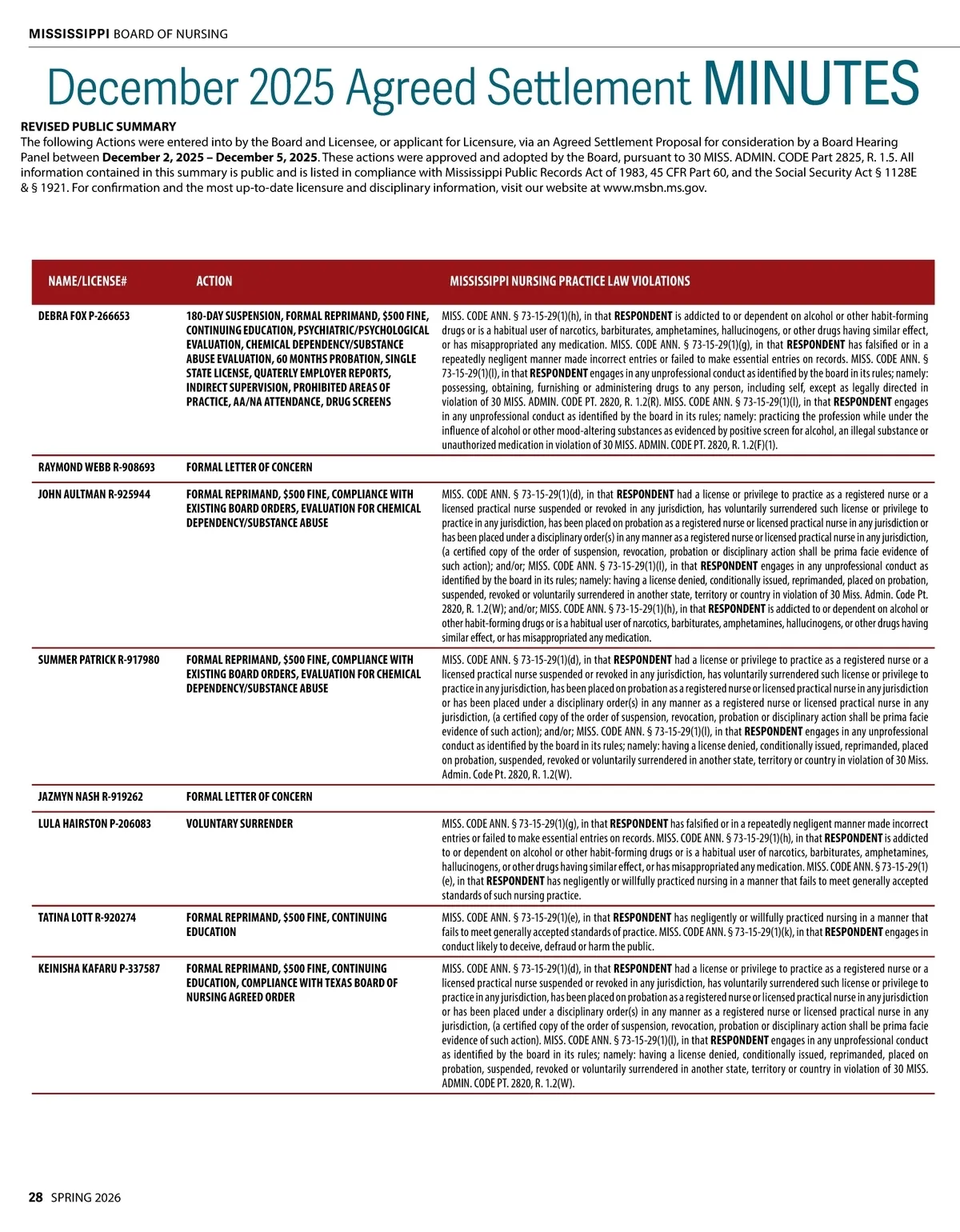 MISSISSIPPI BOARD OF NURSING

December 2025 Agreed Settlement MINUTES

REVISED PUBLIC SUMMARY
The following Actions were entered into by the Board and Licensee, or applicant for Licensure, via an Agreed Settlement Proposal for consideration by a Board Hearing Panel between December 2, 2025 – December 5, 2025. These actions were approved and adopted by the Board, pursuant to 30 MISS. ADMIN. CODE Part 2825, R. 1.5. All information contained in this summary is public and is listed in compliance with Mississippi Public Records Act of 1983, 45 CFR Part 60, and the Social Security Act § 1128E & § 1921. For confirmation and the most up-to-date licensure and disciplinary information, visit our website at www.msbn.ms.gov.

| NAME/LICENSE# | ACTION | MISSISSIPPI NURSING PRACTICE LAW VIOLATIONS |
|---|---|---|
| DEBRA FOX P-266653 | 180-DAY SUSPENSION, FORMAL REPRIMAND, $500 FINE, CONTINUING EDUCATION, PSYCHIATRIC/PSYCHOLOGICAL EVALUATION, CHEMICAL DEPENDENCY/SUBSTANCE ABUSE EVALUATION, 60 MONTHS PROBATION, SINGLE STATE LICENSE, QUATERLY EMPLOYER REPORTS, INDIRECT SUPERVISION, PROHIBITED AREAS OF PRACTICE, AA/NA ATTENDANCE, DRUG SCREENS | MISS. CODE ANN. § 73-15-29(1)(h), in that RESPONDENT is addicted to or dependent on alcohol or other habit-forming drugs or is a habitual user of narcotics, barbiturates, amphetamines, hallucinogens, or other drugs having similar effect, or has misappropriated any medication. MISS. CODE ANN. § 73-15-29(1)(g), in that RESPONDENT has falsified or in a repeatedly negligent manner made incorrect entries or failed to make essential entries on records. MISS. CODE ANN. § 73-15-29(1)(l), in that RESPONDENT engages in any unprofessional conduct as identified by the board in its rules; namely: possessing, obtaining, furnishing or administering drugs to any person, including self, except as legally directed in violation of 30 MISS. ADMIN. CODE PT. 2820, R. 1.2(R). MISS. CODE ANN. § 73-15-29(1)(l), in that RESPONDENT engages in any unprofessional conduct as identified by the board in its rules; namely: practicing the profession while under the influence of alcohol or other mood-altering substances as evidenced by positive screen for alcohol, an illegal substance or unauthorized medication in violation of 30 MISS. ADMIN. CODE PT. 2820, R. 1.2(F)(1). |
| RAYMOND WEBB R-908693 | FORMAL LETTER OF CONCERN | |
| JOHN AULTMAN R-925944 | FORMAL REPRIMAND, $500 FINE, COMPLIANCE WITH EXISTING BOARD ORDERS, EVALUATION FOR CHEMICAL DEPENDENCY/SUBSTANCE ABUSE | MISS. CODE ANN. § 73-15-29(1)(d), in that RESPONDENT had a license or privilege to practice as a registered nurse or a licensed practical nurse suspended or revoked in any jurisdiction, has voluntarily surrendered such license or privilege to practice in any jurisdiction, has been placed on probation as a registered nurse or licensed practical nurse in any jurisdiction or has been placed under a disciplinary order(s) in any manner as a registered nurse or licensed practical nurse in any jurisdiction, (a certified copy of the order of suspension, revocation, probation or disciplinary action shall be prima facie evidence of such action); and/or; MISS. CODE ANN. § 73-15-29(1)(l), in that RESPONDENT engages in any unprofessional conduct as identified by the board in its rules; namely: having a license denied, conditionally issued, reprimanded, placed on probation, suspended, revoked or voluntarily surrendered in another state, territory or country in violation of 30 Miss. Admin. Code Pt. 2820, R. 1.2(W); and/or; MISS. CODE ANN. § 73-15-29(1)(h), in that RESPONDENT is addicted to or dependent on alcohol or other habit-forming drugs or is a habitual user of narcotics, barbiturates, amphetamines, hallucinogens, or other drugs having similar effect, or has misappropriated any medication. |
| SUMMER PATRICK R-917980 | FORMAL REPRIMAND, $500 FINE, COMPLIANCE WITH EXISTING BOARD ORDERS, EVALUATION FOR CHEMICAL DEPENDENCY/SUBSTANCE ABUSE | MISS. CODE ANN. § 73-15-29(1)(d), in that RESPONDENT had a license or privilege to practice as a registered nurse or a licensed practical nurse suspended or revoked in any jurisdiction, has voluntarily surrendered such license or privilege to practice in any jurisdiction, has been placed on probation as a registered nurse or licensed practical nurse in any jurisdiction or has been placed under a disciplinary order(s) in any manner as a registered nurse or licensed practical nurse in any jurisdiction, (a certified copy of the order of suspension, revocation, probation or disciplinary action shall be prima facie evidence of such action); and/or; MISS. CODE ANN. § 73-15-29(1)(l), in that RESPONDENT engages in any unprofessional conduct as identified by the board in its rules; namely: having a license denied, conditionally issued, reprimanded, placed on probation, suspended, revoked or voluntarily surrendered in another state, territory or country in violation of 30 Miss. Admin. Code Pt. 2820, R. 1.2(W). |
| JAZMYN NASH R-919262 | FORMAL LETTER OF CONCERN | |
| LULA HAIRSTON P-206083 | VOLUNTARY SURRENDER | MISS. CODE ANN. § 73-15-29(1)(g), in that RESPONDENT has falsified or in a repeatedly negligent manner made incorrect entries or failed to make essential entries on records. MISS. CODE ANN. § 73-15-29(1)(h), in that RESPONDENT is addicted to or dependent on alcohol or other habit-forming drugs or is a habitual user of narcotics, barbiturates, amphetamines, hallucinogens, or other drugs having similar effect, or has misappropriated any medication. MISS. CODE ANN. § 73-15-29(1)(e), in that RESPONDENT has negligently or willfully practiced nursing in a manner that fails to meet generally accepted standards of such nursing practice. |
| TATINA LOTT R-920274 | FORMAL REPRIMAND, $500 FINE, CONTINUING EDUCATION | MISS. CODE ANN. § 73-15-29(1)(e), in that RESPONDENT has negligently or willfully practiced nursing in a manner that fails to meet generally accepted standards of practice. MISS. CODE ANN. § 73-15-29(1)(k), in that RESPONDENT engages in conduct likely to deceive, defraud or harm the public. |
| KEINISHA KAFARU P-337587 | FORMAL REPRIMAND, $500 FINE, CONTINUING EDUCATION, COMPLIANCE WITH TEXAS BOARD OF NURSING AGREED ORDER | MISS. CODE ANN. § 73-15-29(1)(d), in that RESPONDENT had a license or privilege to practice as a registered nurse or a licensed practical nurse suspended or revoked in any jurisdiction, has voluntarily surrendered such license or privilege to practice in any jurisdiction, has been placed on probation as a registered nurse or licensed practical nurse in any jurisdiction or has been placed under a disciplinary order(s) in any manner as a registered nurse or licensed practical nurse in any jurisdiction, (a certified copy of the order of suspension, revocation, probation or disciplinary action shall be prima facie evidence of such action). MISS. CODE ANN. § 73-15-29(1)(l), in that RESPONDENT engages in any unprofessional conduct as identified by the board in its rules; namely: having a license denied, conditionally issued, reprimanded, placed on probation, suspended, revoked or voluntarily surrendered in another state, territory or country in violation of 30 MISS. ADMIN. CODE PT. 2820, R. 1.2(W). |

28 SPRING 2026